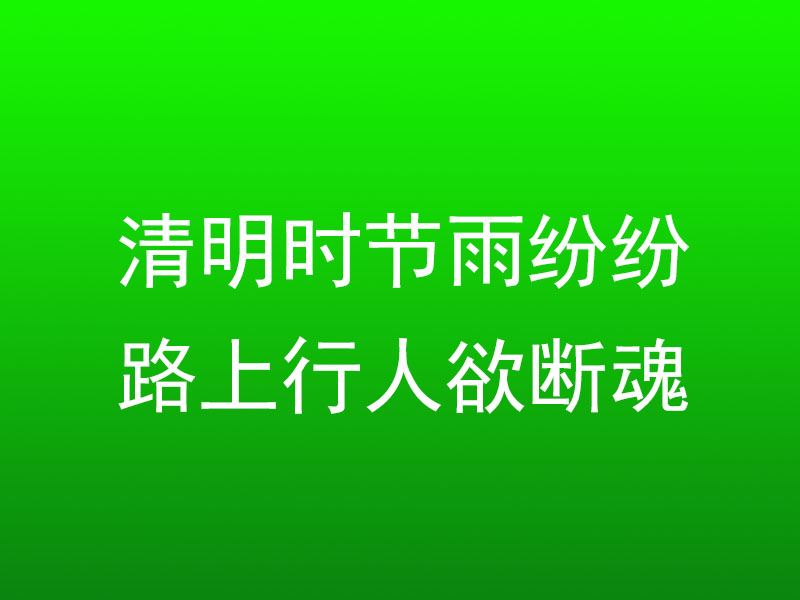 清明时节雨纷纷
路上行人欲断魂